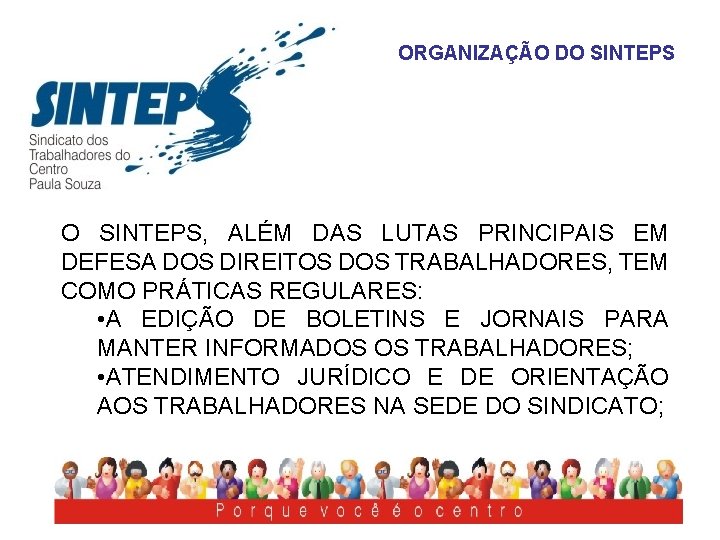 SINTEPS
Sindicato dos Trabalhadores do Centro Paula Souza

ORGANIZAÇÃO DO SINTEPS

O SINTEPS, ALÉM DAS LUTAS PRINCIPAIS EM DEFESA DOS DIREITOS DOS TRABALHADORES, TEM COMO PRÁTICAS REGULARES:
•A EDIÇÃO DE BOLETINS E JORNAIS PARA MANTER INFORMADOS OS TRABALHADORES;
•ATENDIMENTO JURÍDICO E DE ORIENTAÇÃO AOS TRABALHADORES NA SEDE DO SINDICATO;

Porque você é o centro